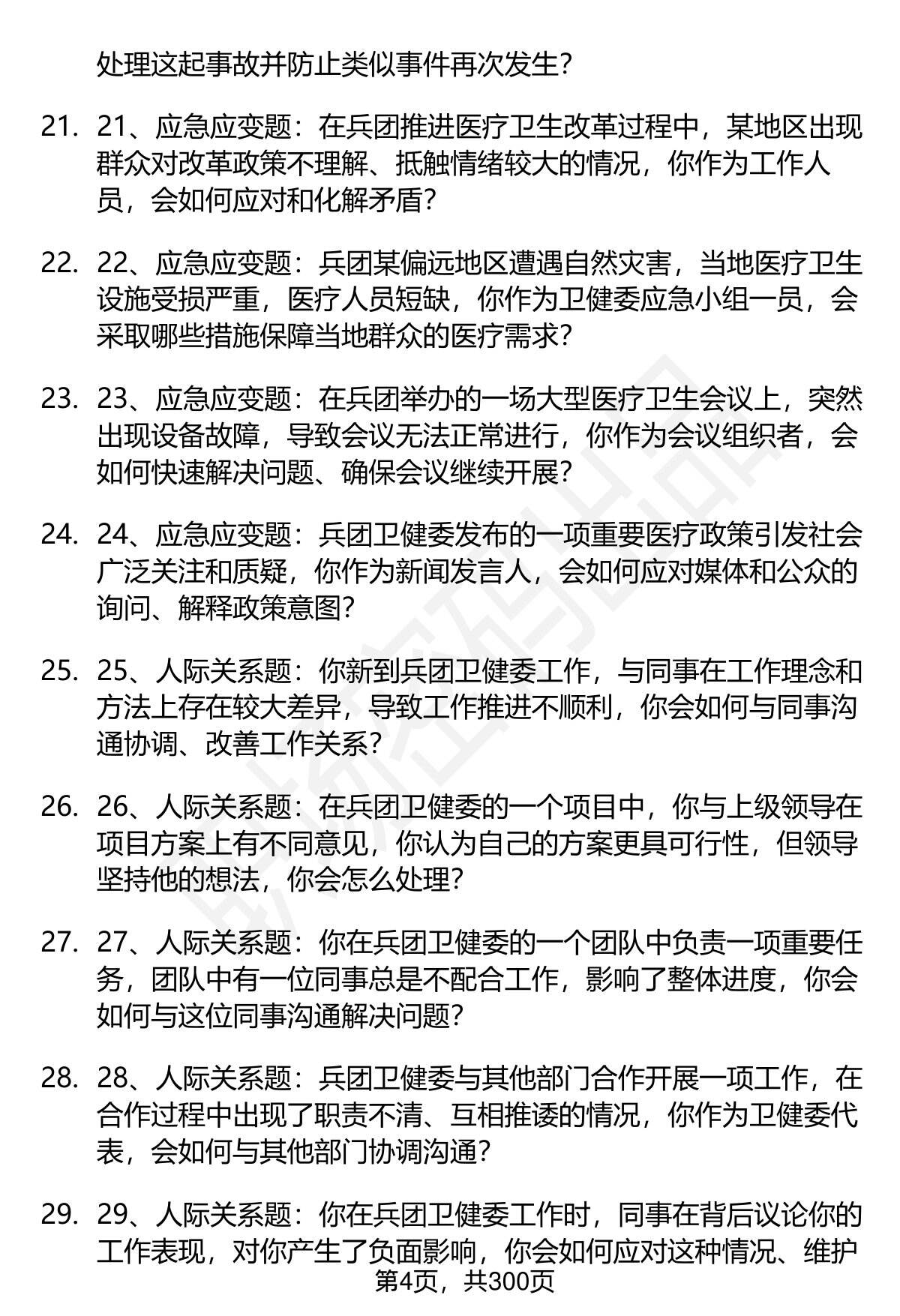 处理这起事故并防止类似事件再次发生？

21. 21、应急应变题：在兵团推进医疗卫生改革过程中，某地区出现群众对改革政策不理解、抵触情绪较大的情况，你作为工作人员，会如何应对和化解矛盾？

22. 22、应急应变题：兵团某偏远地区遭遇自然灾害，当地医疗卫生设施受损严重，医疗人员短缺，你作为卫健委应急小组一员，会采取哪些措施保障当地群众的医疗需求？

23. 23、应急应变题：在兵团举办的一场大型医疗卫生会议上，突然出现设备故障，导致会议无法正常进行，你作为会议组织者，会如何快速解决问题、确保会议继续开展？

24. 24、应急应变题：兵团卫健委发布的一项重要医疗政策引发社会广泛关注和质疑，你作为新闻发言人，会如何应对媒体和公众的询问、解释政策意图？

25. 25、人际关系题：你新到兵团卫健委工作，与同事在工作理念和方法上存在较大差异，导致工作推进不顺利，你会如何与同事沟通协调、改善工作关系？

26. 26、人际关系题：在兵团卫健委的一个项目中，你与上级领导在项目方案上有不同意见，你认为自己的方案更具可行性，但领导坚持他的想法，你会怎么处理？

27. 27、人际关系题：你在兵团卫健委的一个团队中负责一项重要任务，团队中有一位同事总是不配合工作，影响了整体进度，你会如何与这位同事沟通解决问题？

28. 28、人际关系题：兵团卫健委与其他部门合作开展一项工作，在合作过程中出现了职责不清、互相推诿的情况，你作为卫健委代表，会如何与其他部门协调沟通？

29. 29、人际关系题：你在兵团卫健委工作时，同事在背后议论你的工作表现，对你产生了负面影响，你会如何应对这种情况、维护

第4页，共300页